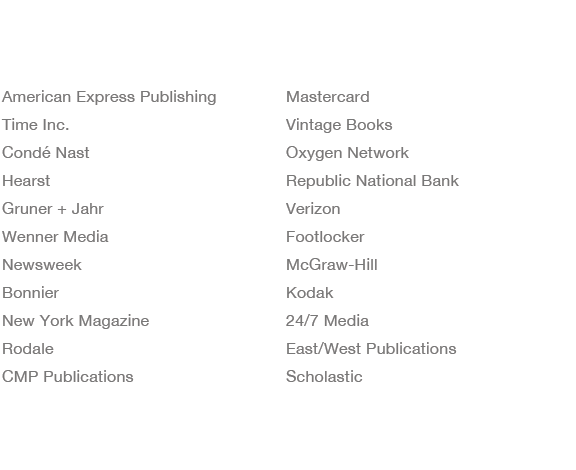 American Express Publishing
Time Inc.
Condé Nast
Hearst
Gruner + Jahr
Wenner Media
Newsweek
Bonnier
New York Magazine
Rodale
CMP Publications

Mastercard
Vintage Books
Oxygen Network
Republic National Bank
Verizon
Footlocker
McGraw-Hill
Kodak
24/7 Media
East/West Publications
Scholastic